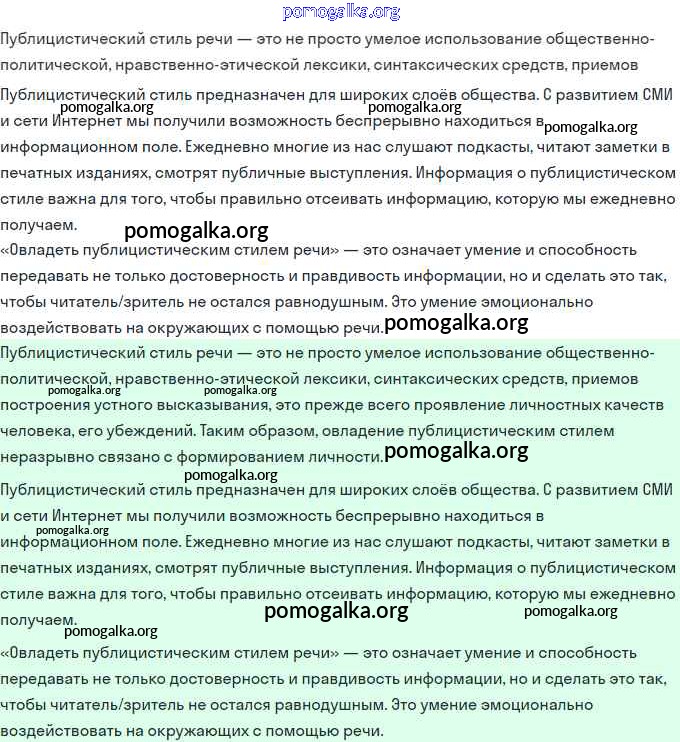 pomogalka.org

Публицистический стиль речи — это не просто умелое использование общественно-политической, нравственно-этической лексики, синтаксических средств, приемов

Публицистический стиль предназначен для широких слоёв общества. С развитием СМИ и сети Интернет мы получили возможность беспрерывно находиться в информационном поле. Ежедневно многие из нас слушают подкасты, читают заметки в печатных изданиях, смотрят публичные выступления. Информация о публицистическом стиле важна для того, чтобы правильно отсеивать информацию, которую мы ежедневно получаем.

pomogalka.org pomogalka.org pomogalka.org pomogalka.org

«Овладеть публицистическим стилем речи» — это означает умение и способность передавать не только достоверность и правдивость информации, но и сделать это так, чтобы читатель/зритель не остался равнодушным. Это умение эмоционально воздействовать на окружающих с помощью речи. pomogalka.org

Публицистический стиль речи — это не просто умелое использование общественно-политической, нравственно-этической лексики, синтаксических средств, приемов построения устного высказывания, это прежде всего проявление личностных качеств человека, его убеждений. Таким образом, овладение публицистическим стилем неразрывно связано с формированием личности. pomogalka.org

pomogalka.org pomogalka.org pomogalka.org

Публицистический стиль предназначен для широких слоёв общества. С развитием СМИ и сети Интернет мы получили возможность беспрерывно находиться в информационном поле. Ежедневно многие из нас слушают подкасты, читают заметки в печатных изданиях, смотрят публичные выступления. Информация о публицистическом стиле важна для того, чтобы правильно отсеивать информацию, которую мы ежедневно получаем.

pomogalka.org pomogalka.org pomogalka.org pomogalka.org

«Овладеть публицистическим стилем речи» — это означает умение и способность передавать не только достоверность и правдивость информации, но и сделать это так, чтобы читатель/зритель не остался равнодушным. Это умение эмоционально воздействовать на окружающих с помощью речи.